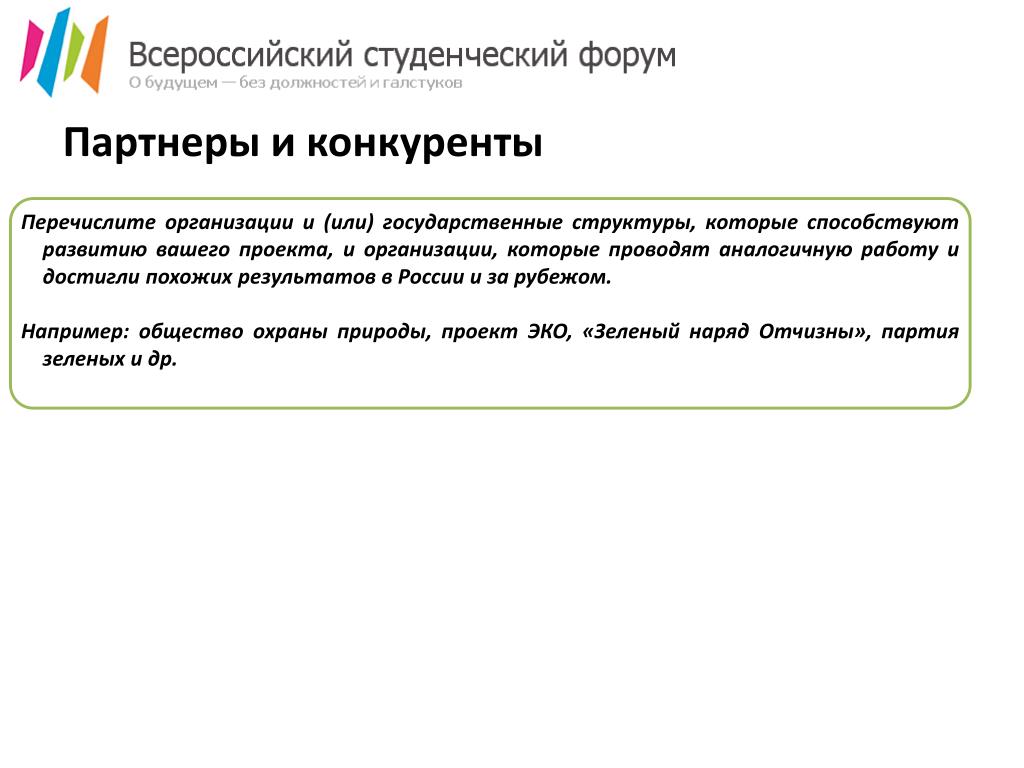 Всероссийский студенческий форум
О будущем — без должностей и галстуков

Партнеры и конкуренты

Перечислите организации и (или) государственные структуры, которые способствуют развитию вашего проекта, и организации, которые проводят аналогичную работу и достигли похожих результатов в России и за рубежом.

Например: общество охраны природы, проект ЭКО, «Зеленый наряд Отчизны», партия зеленых и др.